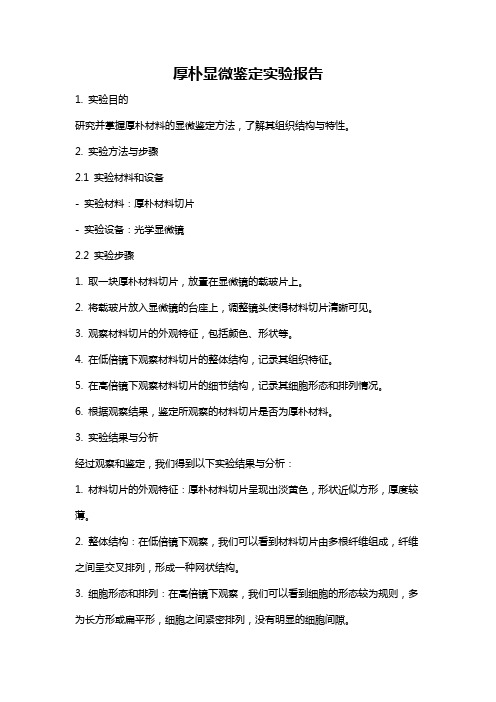 厚朴显微鉴定实验报告

1. 实验目的

研究并掌握厚朴材料的显微鉴定方法，了解其组织结构与特性。

2. 实验方法与步骤

2.1 实验材料和设备

- 实验材料：厚朴材料切片

- 实验设备：光学显微镜

2.2 实验步骤

1. 取一块厚朴材料切片，放置在显微镜的载玻片上。

2. 将载玻片放入显微镜的台座上，调整镜头使得材料切片清晰可见。

3. 观察材料切片的外观特征，包括颜色、形状等。

4. 在低倍镜下观察材料切片的整体结构，记录其组织特征。

5. 在高倍镜下观察材料切片的细节结构，记录其细胞形态和排列情况。

6. 根据观察结果，鉴定所观察的材料切片是否为厚朴材料。

3. 实验结果与分析

经过观察和鉴定，我们得到以下实验结果与分析：

1. 材料切片的外观特征：厚朴材料切片呈现出淡黄色，形状近似方形，厚度较薄。

2. 整体结构：在低倍镜下观察，我们可以看到材料切片由多根纤维组成，纤维之间呈交叉排列，形成一种网状结构。

3. 细胞形态和排列：在高倍镜下观察，我们可以看到细胞的形态较为规则，多为长方形或扁平形，细胞之间紧密排列，没有明显的细胞间隙。